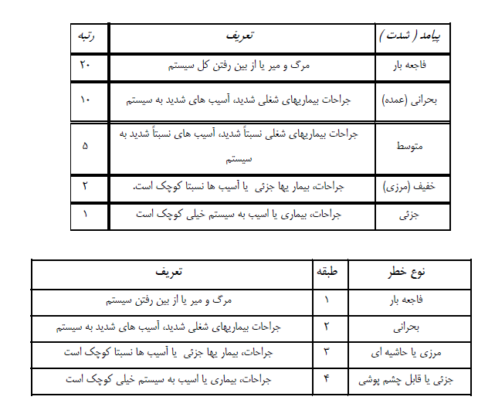 | پیامد ( شدت ) | تعریف | رتبه |
|---|---|---|
| فاجعه بار | مرگ و میر یا از بین رفتن کل سیستم | ۲۰ |
| بحرانی (عمده) | جراحات بیماریهای شغلی شدید، آسیب های شدید به سیستم | ۱۰ |
| متوسط | جراحات بیماریهای شغلی نسبتاً شدید، آسیب های نسبتاً شدید به سیستم | ۵ |
| خفیف (مرزی) | جراحات، بیمار یها جزئی یا آسیب ها نسبتا کوچک است. | ۲ |
| جزئی | جراحات، بیماری یا اسیب به سیستم خیلی کوچک است | ۱ |

| نوع خطر | طبقه | تعریف |
|---|---|---|
| فاجعه بار | ۱ | مرگ و میر یا از بین رفتن سیستم |
| بحرانی | ۲ | جراحات بیماریهای شغلی شدید، آسیب های شدید به سیستم |
| مرزی یا حاشیه ای | ۳ | جراحات، بیمار یها جزئی یا آسیب ها نسبتا کوچک است |
| جزئی یا قابل چشم پوشی | ۴ | جراحات، بیماری یا اسیب به سیستم خیلی کوچک است |